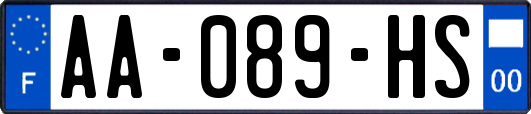 F
AA-089-HS
00